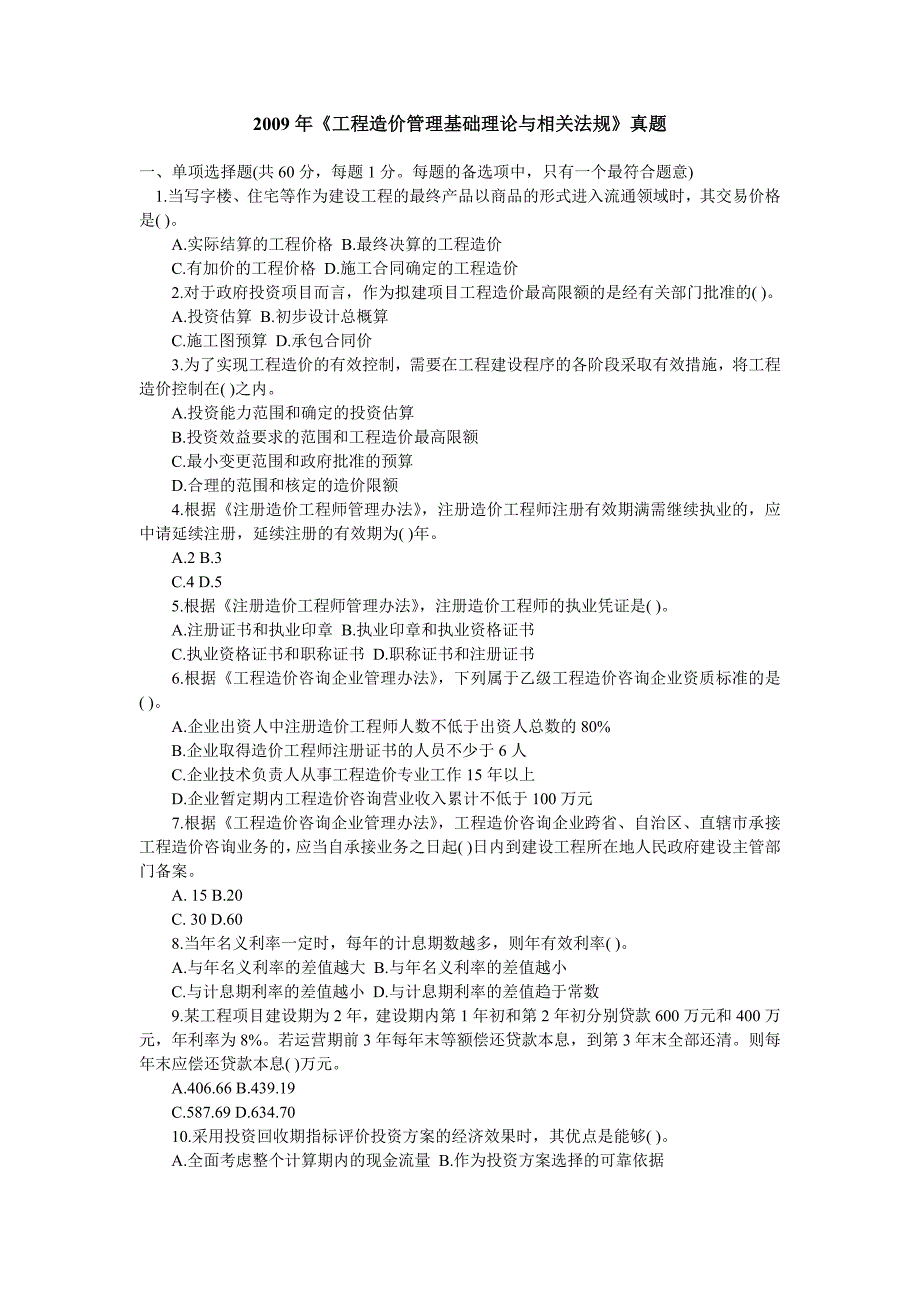 2009 年《工程造价管理基础理论与相关法规》真题

一、单项选择题(共 60 分，每题 1 分。每题的备选项中，只有一个最符合题意)

1.当写字楼、住宅等作为建设工程的最终产品以商品的形式进入流通领域时，其交易价格是( )。

A.实际结算的工程价格 B.最终决算的工程造价

C.有加价的工程价格 D.施工合同确定的工程造价

2.对于政府投资项目而言，作为拟建项目工程造价最高限额的是经有关部门批准的( )。

A.投资估算 B.初步设计总概算

C.施工图预算 D.承包合同价

3.为了实现工程造价的有效控制，需要在工程建设程序的各阶段采取有效措施，将工程造价控制在( )之内。

A.投资能力范围和确定的投资估算

B.投资效益要求的范围和工程造价最高限额

C.最小变更范围和政府批准的预算

D.合理的范围和核定的造价限额

4.根据《注册造价工程师管理办法》，注册造价工程师注册有效期满需继续执业的，应申请延续注册，延续注册的有效期为( )年。

A.2 B.3

C.4 D.5

5.根据《注册造价工程师管理办法》，注册造价工程师的执业凭证是( )。

A.注册证书和执业印章 B.执业印章和执业资格证书

C.执业资格证书和职称证书 D.职称证书和注册证书

6.根据《工程造价咨询企业管理办法》，下列属于乙级工程造价咨询企业资质标准的是( )。

A.企业出资人中注册造价工程师人数不低于出资人总数的 80%

B.企业取得造价工程师注册证书的人员不少于 6 人

C.企业技术负责人从事工程造价专业工作 15 年以上

D.企业暂定期内工程造价咨询营业收入累计不低于 100 万元

7.根据《工程造价咨询企业管理办法》，工程造价咨询企业跨省、自治区、直辖市承接工程造价咨询业务的，应当自承接业务之日起( )日内到建设工程所在地人民政府建设主管部门备案。

A. 15 B.20

C. 30 D.60

8.当年名义利率一定时，每年的计息期数越多，则年有效利率( )。

A.与年名义利率的差值越大 B.与年名义利率的差值越小

C.与计息期利率的差值越小 D.与计息期利率的差值趋于常数

9.某工程项目建设期为 2 年，建设期内第 1 年初和第 2 年初分别贷款 600 万元和 400 万元，年利率为 8%。若运营期前 3 年每年末等额偿还贷款本息，到第 3 年末全部还清。则每年末应偿还贷款本息( )万元。

A.406.66 B.439.19

C.587.69 D.634.70

10.采用投资回收期指标评价投资方案的经济效果时，其优点是能够( )。

A.全面考虑整个计算期内的现金流量 B.作为投资方案选择的可靠依据